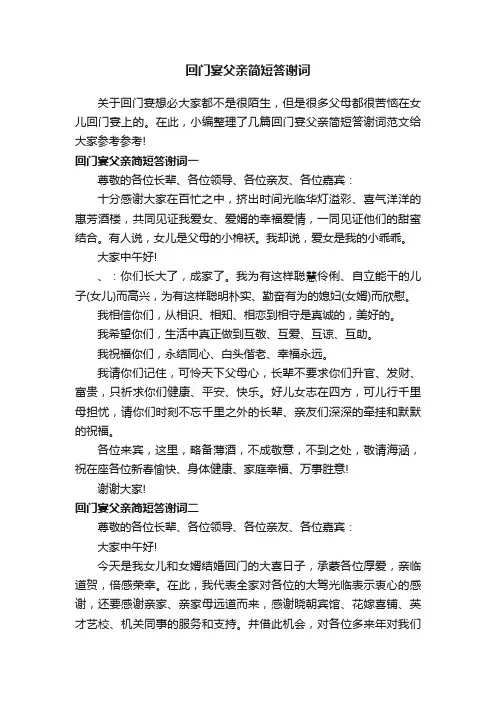 回门宴父亲简短答谢词

关于回门宴想必大家都不是很陌生，但是很多父母都很苦恼在女儿回门宴上的。在此，小编整理了几篇回门宴父亲简短答谢词范文给大家参考参考!

回门宴父亲简短答谢词一

尊敬的各位长辈、各位领导、各位亲友、各位嘉宾：

十分感谢大家在百忙之中，挤出时间光临华灯溢彩、喜气洋洋的惠芳酒楼，共同见证我爱女、爱婿的幸福爱情，一同见证他们的甜蜜结合。有人说，女儿是父母的小棉袄。我却说，爱女是我的小乖乖。

大家中午好!

、：你们长大了，成家了。我为有这样聪慧伶俐、自立能干的儿子(女儿)而高兴，为有这样聪明朴实、勤奋有为的媳妇(女婿)而欣慰。

我相信你们，从相识、相知、相恋到相守是真诚的，美好的。

我希望你们，生活中真正做到互敬、互爱、互谅、互助。

我祝福你们，永结同心、白头偕老、幸福永远。

我请你们记住，可怜天下父母心，长辈不要求你们升官、发财、富贵，只祈求你们健康、平安、快乐。好儿女志在四方，可儿行千里母担忧，请你们时刻不忘千里之外的长辈、亲友们深深的牵挂和默默的祝福。

各位来宾，这里，略备薄酒，不成敬意，不到之处，敬请海涵，祝在座各位新春愉快、身体健康、家庭幸福、万事胜意!

谢谢大家!

回门宴父亲简短答谢词二

尊敬的各位长辈、各位领导、各位亲友、各位嘉宾：

大家中午好!

今天是我女儿和女婿结婚回门的大喜日子，承蒙各位厚爱，亲临道贺，倍感荣幸。在此，我代表全家对各位的大驾光临表示衷心的感谢，还要感谢亲家、亲家母远道而来，感谢晓朝宾馆、花嫁喜铺、英才艺校、机关同事的服务和支持。并借此机会，对各位多来年对我们